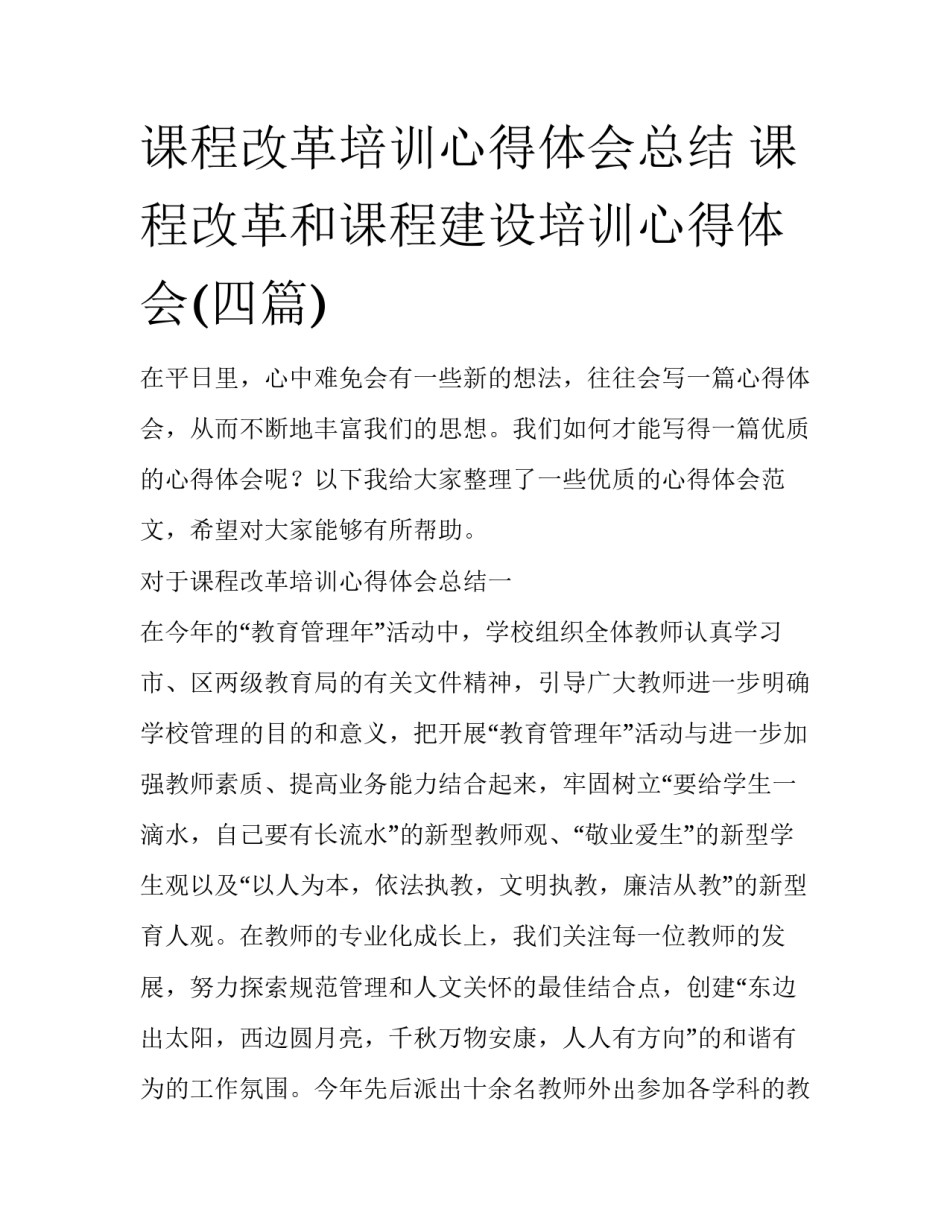 课程改革培训心得体会总结 课程改革和课程建设培训心得体会(四篇)

在平日里，心中难免会有一些新的想法，往往会写一篇心得体会，从而不断地丰富我们的思想。我们如何才能写得一篇优质的心得体会呢？以下我给大家整理了一些优质的心得体会范文，希望对大家能够有所帮助。

对于课程改革培训心得体会总结一

在今年的“教育管理年”活动中，学校组织全体教师认真学习市、区两级教育局的有关文件精神，引导广大教师进一步明确学校管理的目的和意义，把开展“教育管理年”活动与进一步加强教师素质、提高业务能力结合起来，牢固树立“要给学生一滴水，自己要有长流水”的新型教师观、“敬业爱生”的新型学生观以及“以人为本，依法执教，文明执教，廉洁从教”的新型育人观。在教师的专业化成长上，我们关注每一位教师的发展，努力探索规范管理和人文关怀的最佳结合点，创建“东边出太阳，西边圆月亮，千秋万物安康，人人有方向”的和谐有为的工作氛围。今年先后派出十余名教师外出参加各学科的教